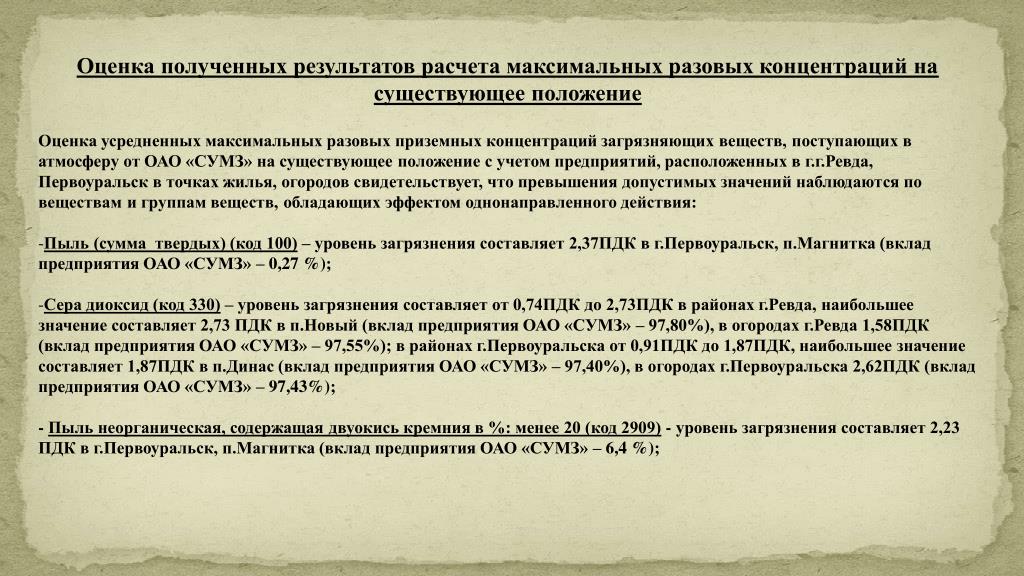 Оценка полученных результатов расчета максимальных разовых концентраций на существующее положение

Оценка усредненных максимальных разовых приземных концентраций загрязняющих веществ, поступающих в атмосферу от ОАО «СУМЗ» на существующее положение с учетом предприятий, расположенных в г.г.Ревда, Первоуральск в точках жилья, огородов свидетельствует, что превышения допустимых значений наблюдаются по веществам и группам веществ, обладающих эффектом однонаправленного действия:

-Пыль (сумма твердых) (код 100) – уровень загрязнения составляет 2,37ПДК в г.Первоуральск, п.Магнитка (вклад предприятия ОАО «СУМЗ» – 0,27 %);

-Сера диоксид (код 330) – уровень загрязнения составляет от 0,74ПДК до 2,73ПДК в районах г.Ревда, наибольшее значение составляет 2,73 ПДК в п.Новый (вклад предприятия ОАО «СУМЗ» – 97,80%), в огородах г.Ревда 1,58ПДК (вклад предприятия ОАО «СУМЗ» – 97,55%); в районах г.Первоуральска от 0,91ПДК до 1,87ПДК, наибольшее значение составляет 1,87ПДК в п.Динас (вклад предприятия ОАО «СУМЗ» – 97,40%), в огородах г.Первоуральска 2,62ПДК (вклад предприятия ОАО «СУМЗ» – 97,43%);

- Пыль неорганическая, содержащая двуокись кремния в %: менее 20 (код 2909) - уровень загрязнения составляет 2,23 ПДК в г.Первоуральск, п.Магнитка (вклад предприятия ОАО «СУМЗ» – 6,4 %);